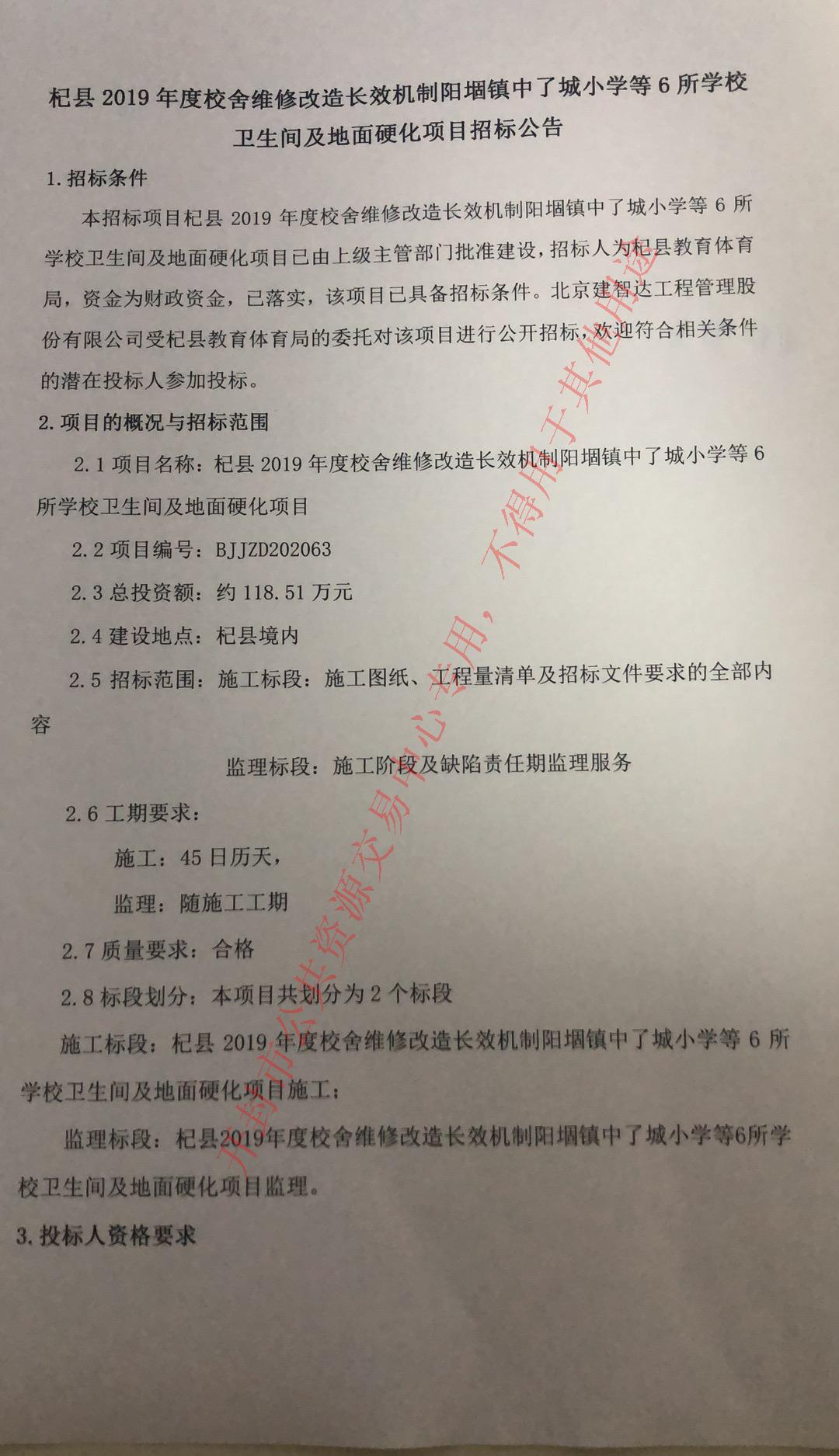 杞县 2019 年度校舍维修改造长效机制阳堌镇中了城小学等 6 所学校卫生间及地面硬化项目招标公告

1. 招标条件

本招标项目杞县 2019 年度校舍维修改造长效机制阳堌镇中了城小学等 6 所学校卫生间及地面硬化项目已由上级主管部门批准建设，招标人为杞县教育体育局，资金为财政资金，已落实，该项目已具备招标条件。北京建智达工程管理股份有限公司受杞县教育体育局的委托对该项目进行公开招标，欢迎符合相关条件的潜在投标人参加投标。

2. 项目的概况与招标范围

2.1 项目名称：杞县 2019 年度校舍维修改造长效机制阳堌镇中了城小学等 6 所学校卫生间及地面硬化项目

2.2 项目编号：BJJZD202063

2.3 总投资额：约 118.51 万元

2.4 建设地点：杞县境内

2.5 招标范围：施工标段：施工图纸、工程量清单及招标文件要求的全部内容

监理标段：施工阶段及缺陷责任期监理服务

2.6 工期要求：

施工：45 日历天，

监理：随施工工期

2.7 质量要求：合格

2.8 标段划分：本项目共划分为 2 个标段

施工标段：杞县 2019 年度校舍维修改造长效机制阳堌镇中了城小学等 6 所学校卫生间及地面硬化项目施工；

监理标段：杞县2019年度校舍维修改造长效机制阳堌镇中了城小学等6所学校卫生间及地面硬化项目监理。

3. 投标人资格要求

开封市公共资源交易中心专用，不得用于其他用途